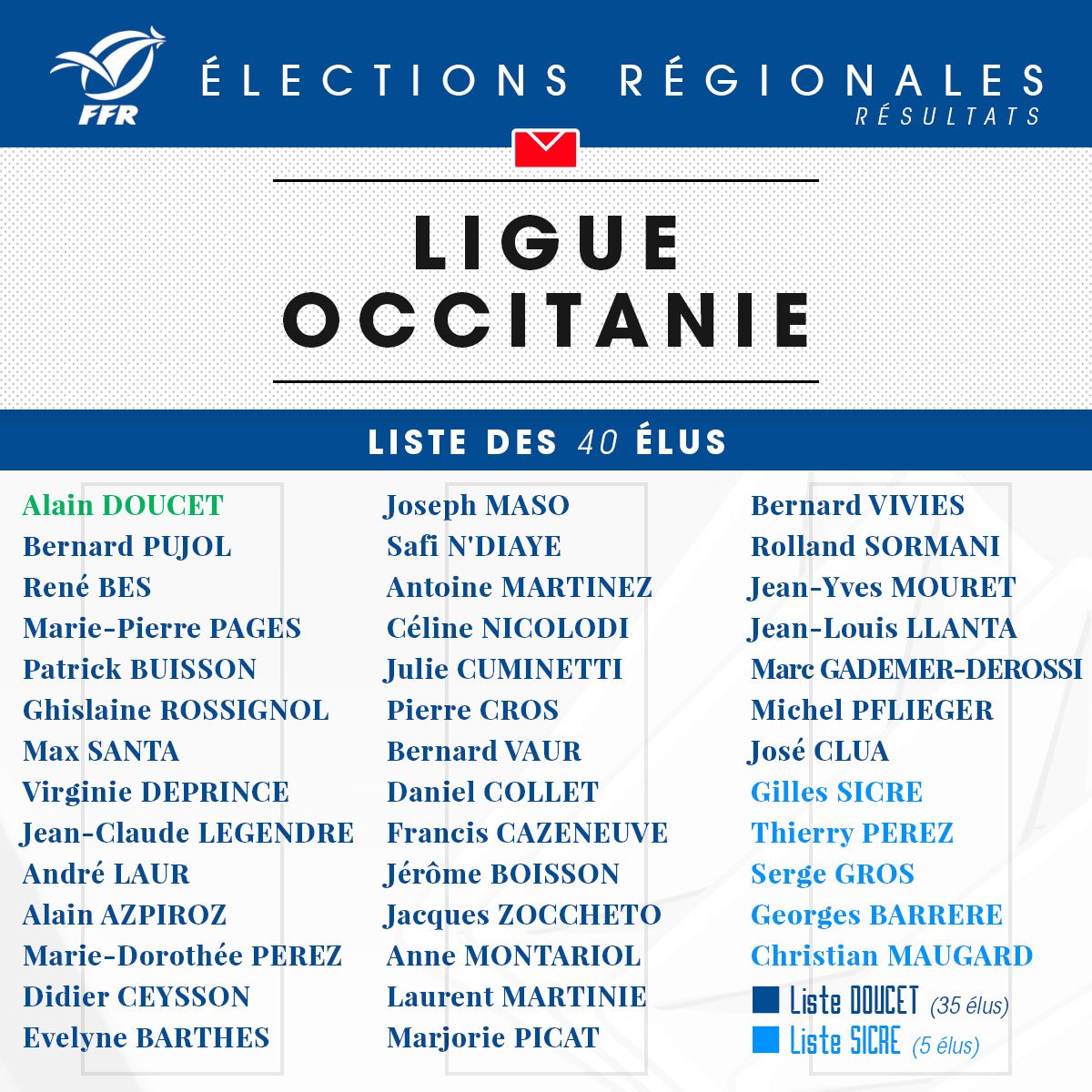 FFR

ÉLECTIONS RÉGIONALES
RÉSULTATS

LIGUE
OCCITANIE

LISTE DES 40 ÉLUS

Alain DOUCET
Bernard PUJOL
René BES
Marie-Pierre PAGES
Patrick BUISSON
Ghislaine ROSSIGNOL
Max SANTA
Virginie DEPRINCE
Jean-Claude LEGENDRE
André LAUR
Alain AZPIROZ
Marie-Dorothée PEREZ
Didier CEYSSON
Evelyne BARTHES

Joseph MASO
Safi N'DIAYE
Antoine MARTINEZ
Céline NICOLODI
Julie CUMINETTI
Pierre CROS
Bernard VAUR
Daniel COLLET
Francis CAZENEUVE
Jérôme BOISSON
Jacques ZOCCHETO
Anne MONTARIOL
Laurent MARTINIE
Marjorie PICAT

Bernard VIVIES
Rolland SORMANI
Jean-Yves MOURET
Jean-Louis LLANTA
Marc GADEMER-DEROSSI
Michel PFLIEGER
José CLUA
Gilles SICRE
Thierry PEREZ
Serge GROS
Georges BARRERE
Christian MAUGARD

Liste DOUCET (35 élus)
Liste SICRE (5 élus)